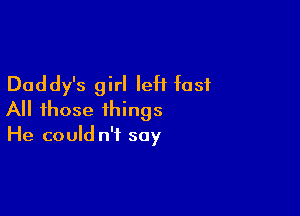 Daddy's girl left fast
All those things
He couldn't say